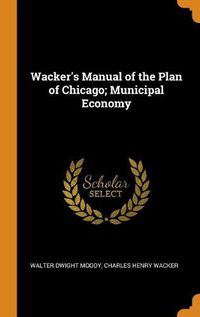 Wacker's Manual of the Plan of Chicago; Municipal Economy

Scholar SELECT

WALTER DWIGHT MOODY, CHARLES HENRY WACKER